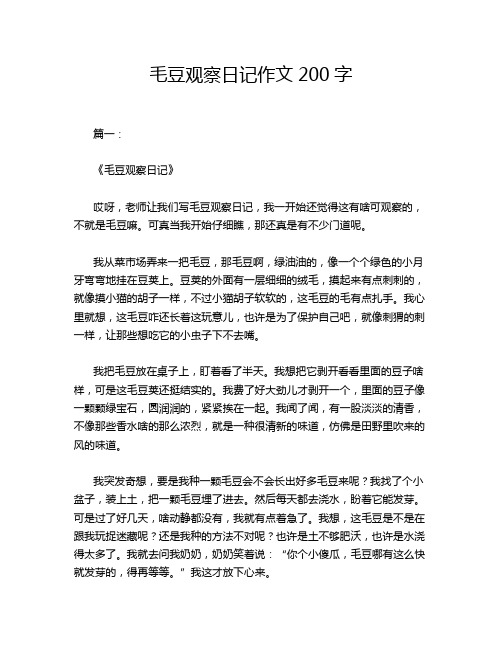 毛豆观察日记作文 200 字

篇一：

《毛豆观察日记》

哎呀，老师让我们写毛豆观察日记，我一开始还觉得这有啥可观察的，不就是毛豆嘛。可真当我开始仔细瞧，那还真是有不少门道呢。

我从菜市场弄来一把毛豆，那毛豆啊，绿油油的，像一个个绿色的小月牙弯弯地挂在豆荚上。豆荚的外面有一层细细的绒毛，摸起来有点刺刺的，就像摸小猫的胡子一样，不过小猫胡子软软的，这毛豆的毛有点扎手。我心里就想，这毛豆咋还长着这玩意儿，也许是为了保护自己吧，就像刺猬的刺一样，让那些想吃它的小虫子下不去嘴。

我把毛豆放在桌子上，盯着看了半天。我想把它剥开看看里面的豆子啥样，可是这毛豆荚还挺结实的。我费了好大劲儿才剥开一个，里面的豆子像一颗颗绿宝石，圆润润的，紧紧挨在一起。我闻了闻，有一股淡淡的清香，不像那些香水啥的那么浓烈，就是一种很清新的味道，仿佛是田野里吹来的风的味道。

我突发奇想，要是我种一颗毛豆会不会长出好多毛豆来呢？我找了个小盆子，装上土，把一颗毛豆埋了进去。然后每天都去浇水，盼着它能发芽。可是过了好几天，啥动静都没有，我就有点着急了。我想，这毛豆是不是在跟我玩捉迷藏呢？还是我种的方法不对呢？也许是土不够肥沃，也许是水浇得太多了。我就去问我奶奶，奶奶笑着说：“你个小傻瓜，毛豆哪有这么快就发芽的，得再等等。”我这才放下心来。